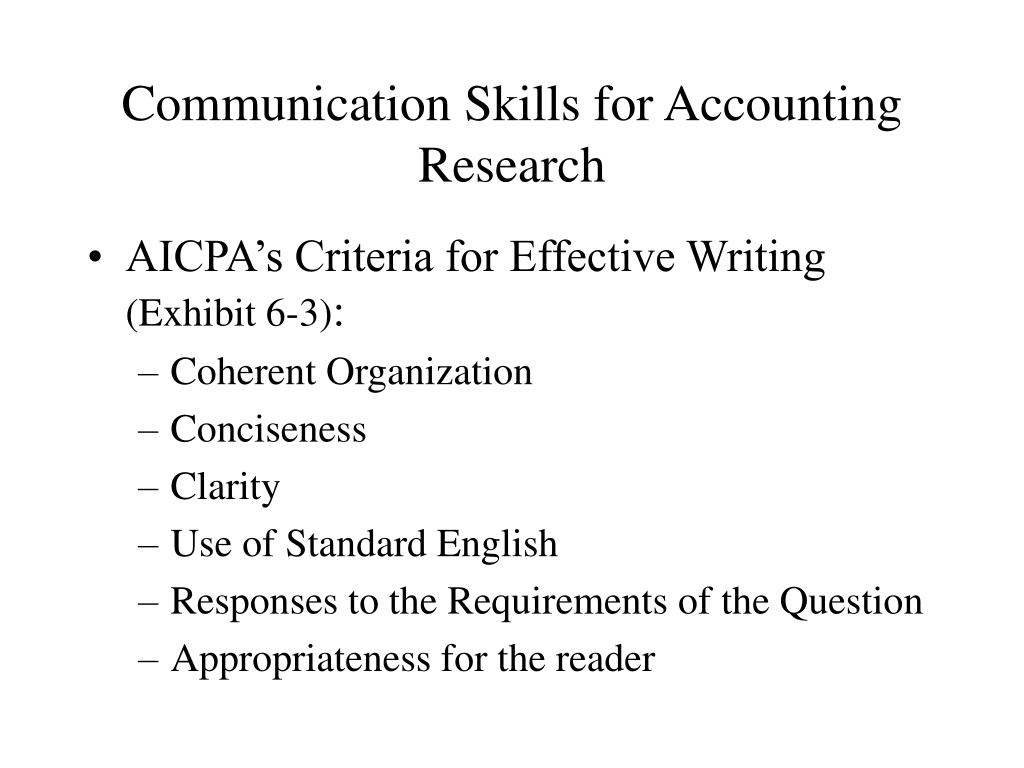 Communication Skills for Accounting Research

• AICPA’s Criteria for Effective Writing (Exhibit 6-3):
– Coherent Organization
– Conciseness
– Clarity
– Use of Standard English
– Responses to the Requirements of the Question
– Appropriateness for the reader